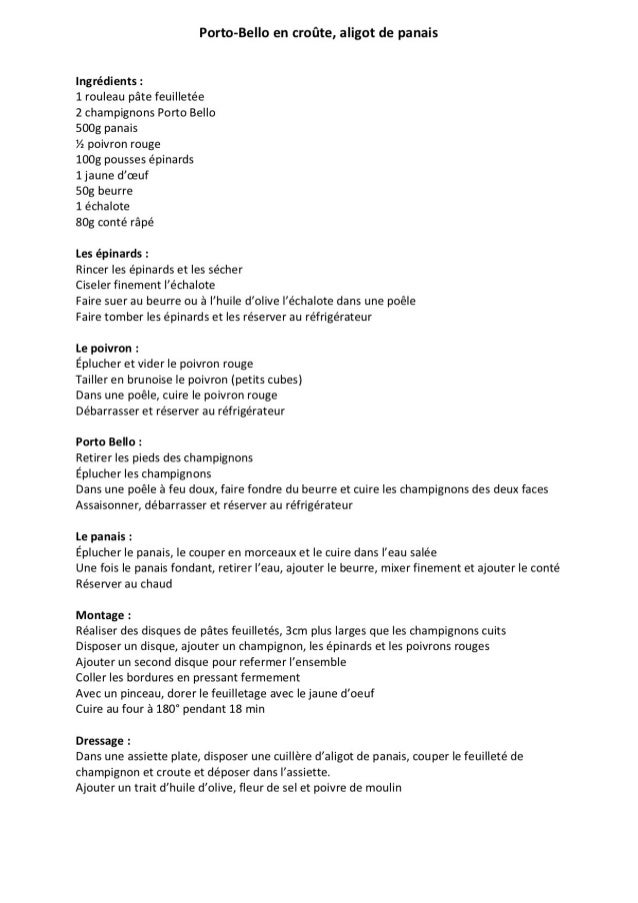 Porto-Bello en croûte, aligot de panais

Ingrédients :
1 rouleau pâte feuilletée
2 champignons Porto Bello
500g panais
½ poivron rouge
100g pousses épinards
1 jaune d'œuf
50g beurre
1 échalote
80g conté râpé

Les épinards :
Rincer les épinards et les sécher
Ciseler finement l'échalote
Faire suer au beurre ou à l'huile d'olive l'échalote dans une poêle
Faire tomber les épinards et les réserver au réfrigérateur

Le poivron :
Éplucher et vider le poivron rouge
Tailler en brunoise le poivron (petits cubes)
Dans une poêle, cuire le poivron rouge
Débarrasser et réserver au réfrigérateur

Porto Bello :
Retirer les pieds des champignons
Éplucher les champignons
Dans une poêle à feu doux, faire fondre du beurre et cuire les champignons des deux faces
Assaisonner, débarrasser et réserver au réfrigérateur

Le panais :
Éplucher le panais, le couper en morceaux et le cuire dans l'eau salée
Une fois le panais fondant, retirer l'eau, ajouter le beurre, mixer finement et ajouter le conté
Réserver au chaud

Montage :
Réaliser des disques de pâtes feuilletés, 3cm plus larges que les champignons cuits
Disposer un disque, ajouter un champignon, les épinards et les poivrons rouges
Ajouter un second disque pour refermer l'ensemble
Coller les bordures en pressant fermement
Avec un pinceau, dorer le feuilletage avec le jaune d'oeuf
Cuire au four à 180° pendant 18 min

Dressage :
Dans une assiette plate, disposer une cuillère d'aligot de panais, couper le feuilleté de champignon et croute et déposer dans l'assiette.
Ajouter un trait d'huile d'olive, fleur de sel et poivre de moulin